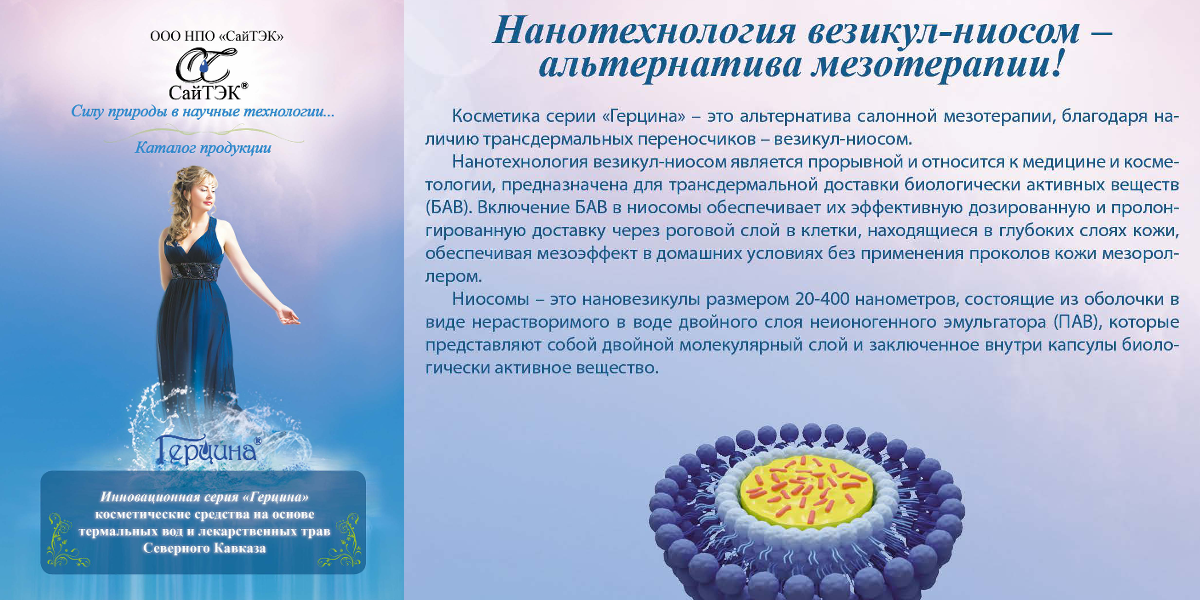 ООО НПО «СайТЭК»

СайТЭК®

Силу природы в научные технологии...

Каталог продукции

Герцина®

Инновационная серия «Герцина»
косметические средства на основе
термальных вод и лекарственных трав
Северного Кавказа

Нанотехнология везикул-ниосом – альтернатива мезотерапии!

Косметика серии «Герцина» – это альтернатива салонной мезотерапии, благодаря наличию трансдермальных переносчиков – везикул-ниосом.

Нанотехнология везикул-ниосом является прорывной и относится к медицине и косметологии, предназначена для трансдермальной доставки биологически активных веществ (БАВ). Включение БАВ в ниосомы обеспечивает их эффективную дозированную и пролонгированную доставку через роговой слой в клетки, находящиеся в глубоких слоях кожи, обеспечивая мезоэффект в домашних условиях без применения проколов кожи мезороллером.

Ниосомы – это нановезикулы размером 20-400 нанометров, состоящие из оболочки в виде нерастворимого в воде двойного слоя неионогенного эмульгатора (ПАВ), которые представляют собой двойной молекулярный слой и заключенное внутри капсулы биологически активное вещество.